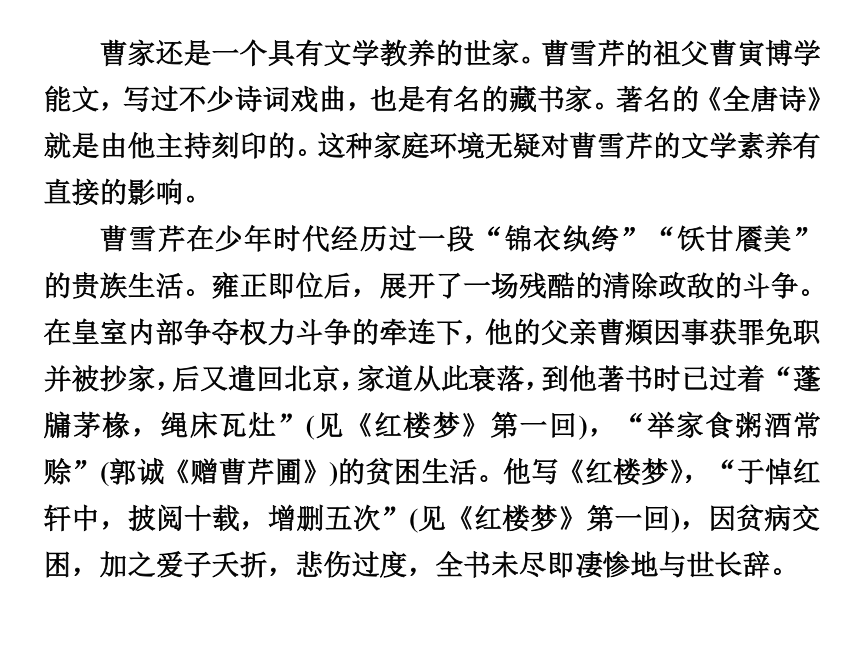 曹家还是一个具有文学教养的世家。曹雪芹的祖父曹寅博学能文，写过不少诗词戏曲，也是有名的藏书家。著名的《全唐诗》就是由他主持刻印的。这种家庭环境无疑对曹雪芹的文学素养有直接的影响。

曹雪芹在少年时代经历过一段“锦衣纨绔”“饫甘餍美”的贵族生活。雍正即位后，展开了一场残酷的清除政敌的斗争。在皇室内部争夺权力斗争的牵连下，他的父亲曹頫因事获罪免职并被抄家，后又遣回北京，家道从此衰落，到他著书时已过着“蓬牖茅椽，绳床瓦灶”(见《红楼梦》第一回)，“举家食粥酒常赊”(郭诚《赠曹芹圃》)的贫困生活。他写《红楼梦》，“于悼红轩中，披阅十载，增删五次”(见《红楼梦》第一回)，因贫病交困，加之爱子夭折，悲伤过度，全书未尽即凄惨地与世长辞。